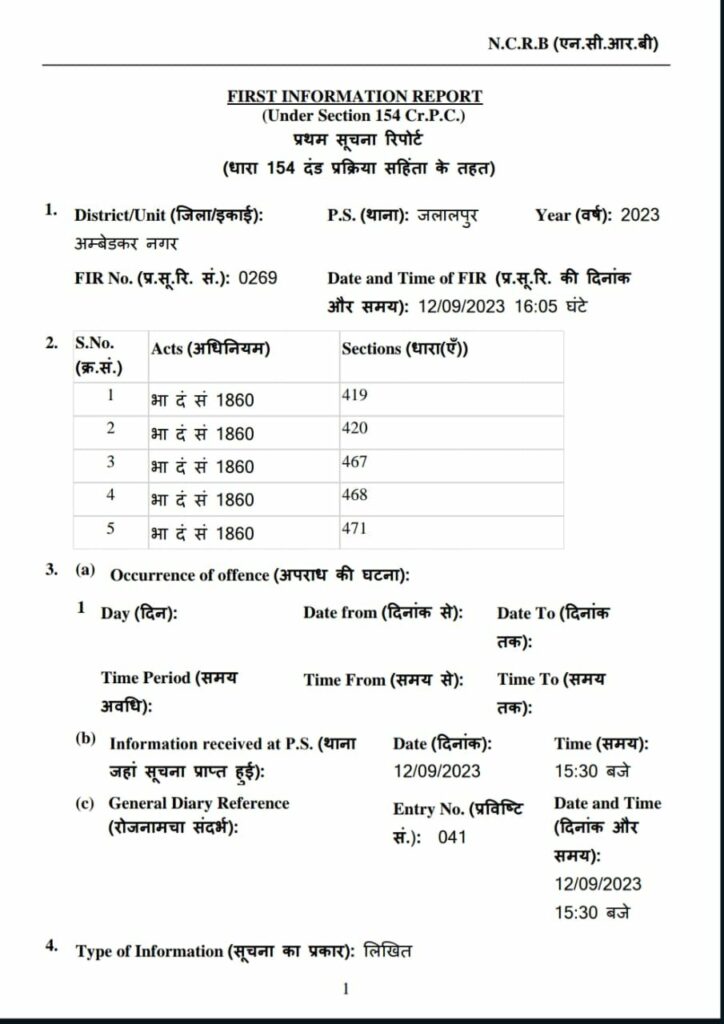 N.C.R.B (एन.सी.आर.बी)

FIRST INFORMATION REPORT
(Under Section 154 Cr.P.C.)
प्रथम सूचना रिपोर्ट
(धारा 154 दंड प्रक्रिया सहिंता के तहत)

1. District/Unit (जिला/इकाई): अम्बेडकर नगर P.S. (थाना): जलालपुर Year (वर्ष): 2023

FIR No. (प्र.सू.रि. सं.): 0269 Date and Time of FIR (प्र.सू.रि. की दिनांक और समय): 12/09/2023 16:05 घंटे

2.
| S.No. (क्र.सं.) | Acts (अधिनियम) | Sections (धारा(एँ)) |
|---|---|---|
| 1 | भा दं सं 1860 | 419 |
| 2 | भा दं सं 1860 | 420 |
| 3 | भा दं सं 1860 | 467 |
| 4 | भा दं सं 1860 | 468 |
| 5 | भा दं सं 1860 | 471 |

3. (a) Occurrence of offence (अपराध की घटना):

1 Day (दिन): Date from (दिनांक से): Date To (दिनांक तक):

Time Period (समय अवधि): Time From (समय से): Time To (समय तक):

(b) Information received at P.S. (थाना जहां सूचना प्राप्त हुई): Date (दिनांक): 12/09/2023 Time (समय): 15:30 बजे

(c) General Diary Reference (रोजनामचा संदर्भ): Entry No. (प्रविष्टि सं.): 041 Date and Time (दिनांक और समय): 12/09/2023 15:30 बजे

4. Type of Information (सूचना का प्रकार): लिखित

1